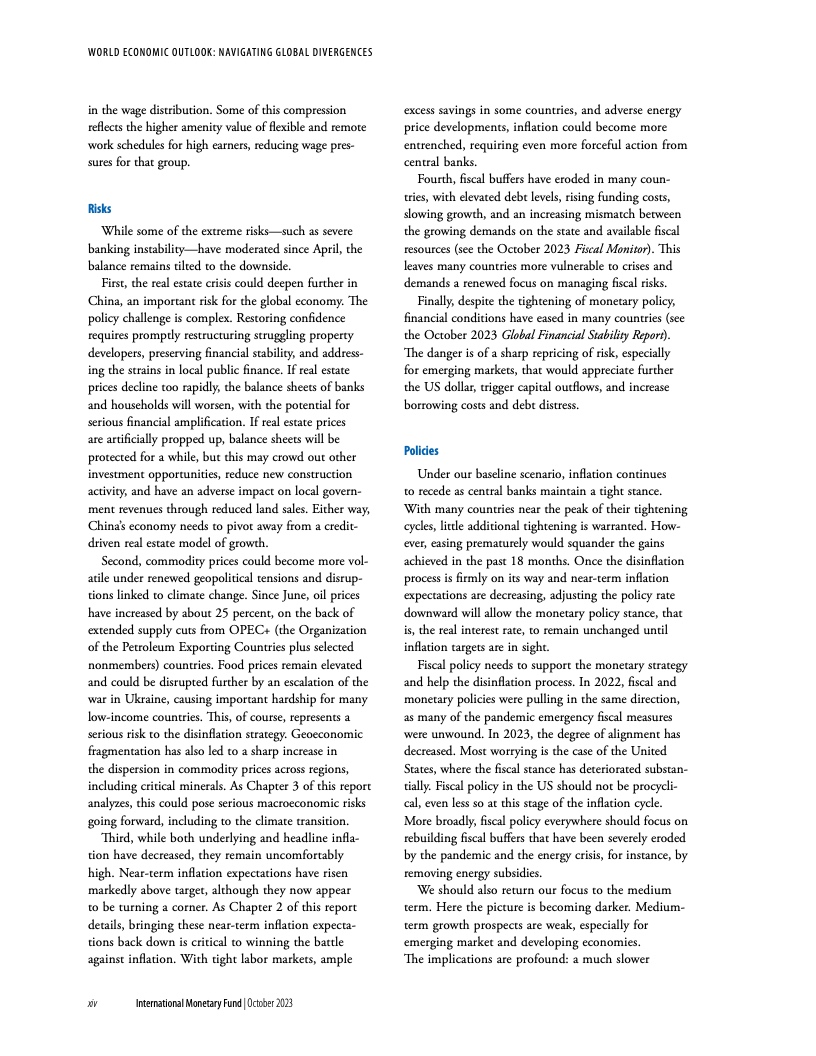 WORLD ECONOMIC OUTLOOK: NAVIGATING GLOBAL DIVERGENCES

in the wage distribution. Some of this compression reflects the higher amenity value of flexible and remote work schedules for high earners, reducing wage pressures for that group.

Risks

While some of the extreme risks—such as severe banking instability—have moderated since April, the balance remains tilted to the downside.

First, the real estate crisis could deepen further in China, an important risk for the global economy. The policy challenge is complex. Restoring confidence requires promptly restructuring struggling property developers, preserving financial stability, and addressing the strains in local public finance. If real estate prices decline too rapidly, the balance sheets of banks and households will worsen, with the potential for serious financial amplification. If real estate prices are artificially propped up, balance sheets will be protected for a while, but this may crowd out other investment opportunities, reduce new construction activity, and have an adverse impact on local government revenues through reduced land sales. Either way, China's economy needs to pivot away from a credit-driven real estate model of growth.

Second, commodity prices could become more volatile under renewed geopolitical tensions and disruptions linked to climate change. Since June, oil prices have increased by about 25 percent, on the back of extended supply cuts from OPEC+ (the Organization of the Petroleum Exporting Countries plus selected nonmembers) countries. Food prices remain elevated and could be disrupted further by an escalation of the war in Ukraine, causing important hardship for many low-income countries. This, of course, represents a serious risk to the disinflation strategy. Geoeconomic fragmentation has also led to a sharp increase in the dispersion in commodity prices across regions, including critical minerals. As Chapter 3 of this report analyzes, this could pose serious macroeconomic risks going forward, including to the climate transition.

Third, while both underlying and headline inflation have decreased, they remain uncomfortably high. Near-term inflation expectations have risen markedly above target, although they now appear to be turning a corner. As Chapter 2 of this report details, bringing these near-term inflation expectations back down is critical to winning the battle against inflation. With tight labor markets, ample excess savings in some countries, and adverse energy price developments, inflation could become more entrenched, requiring even more forceful action from central banks.

Fourth, fiscal buffers have eroded in many countries, with elevated debt levels, rising funding costs, slowing growth, and an increasing mismatch between the growing demands on the state and available fiscal resources (see the October 2023 Fiscal Monitor). This leaves many countries more vulnerable to crises and demands a renewed focus on managing fiscal risks.

Finally, despite the tightening of monetary policy, financial conditions have eased in many countries (see the October 2023 Global Financial Stability Report). The danger is of a sharp repricing of risk, especially for emerging markets, that would appreciate further the US dollar, trigger capital outflows, and increase borrowing costs and debt distress.

Policies

Under our baseline scenario, inflation continues to recede as central banks maintain a tight stance. With many countries near the peak of their tightening cycles, little additional tightening is warranted. However, easing prematurely would squander the gains achieved in the past 18 months. Once the disinflation process is firmly on its way and near-term inflation expectations are decreasing, adjusting the policy rate downward will allow the monetary policy stance, that is, the real interest rate, to remain unchanged until inflation targets are in sight.

Fiscal policy needs to support the monetary strategy and help the disinflation process. In 2022, fiscal and monetary policies were pulling in the same direction, as many of the pandemic emergency fiscal measures were unwound. In 2023, the degree of alignment has decreased. Most worrying is the case of the United States, where the fiscal stance has deteriorated substantially. Fiscal policy in the US should not be procyclical, even less so at this stage of the inflation cycle. More broadly, fiscal policy everywhere should focus on rebuilding fiscal buffers that have been severely eroded by the pandemic and the energy crisis, for instance, by removing energy subsidies.

We should also return our focus to the medium term. Here the picture is becoming darker. Medium-term growth prospects are weak, especially for emerging market and developing economies. The implications are profound: a much slower

xiv International Monetary Fund | October 2023